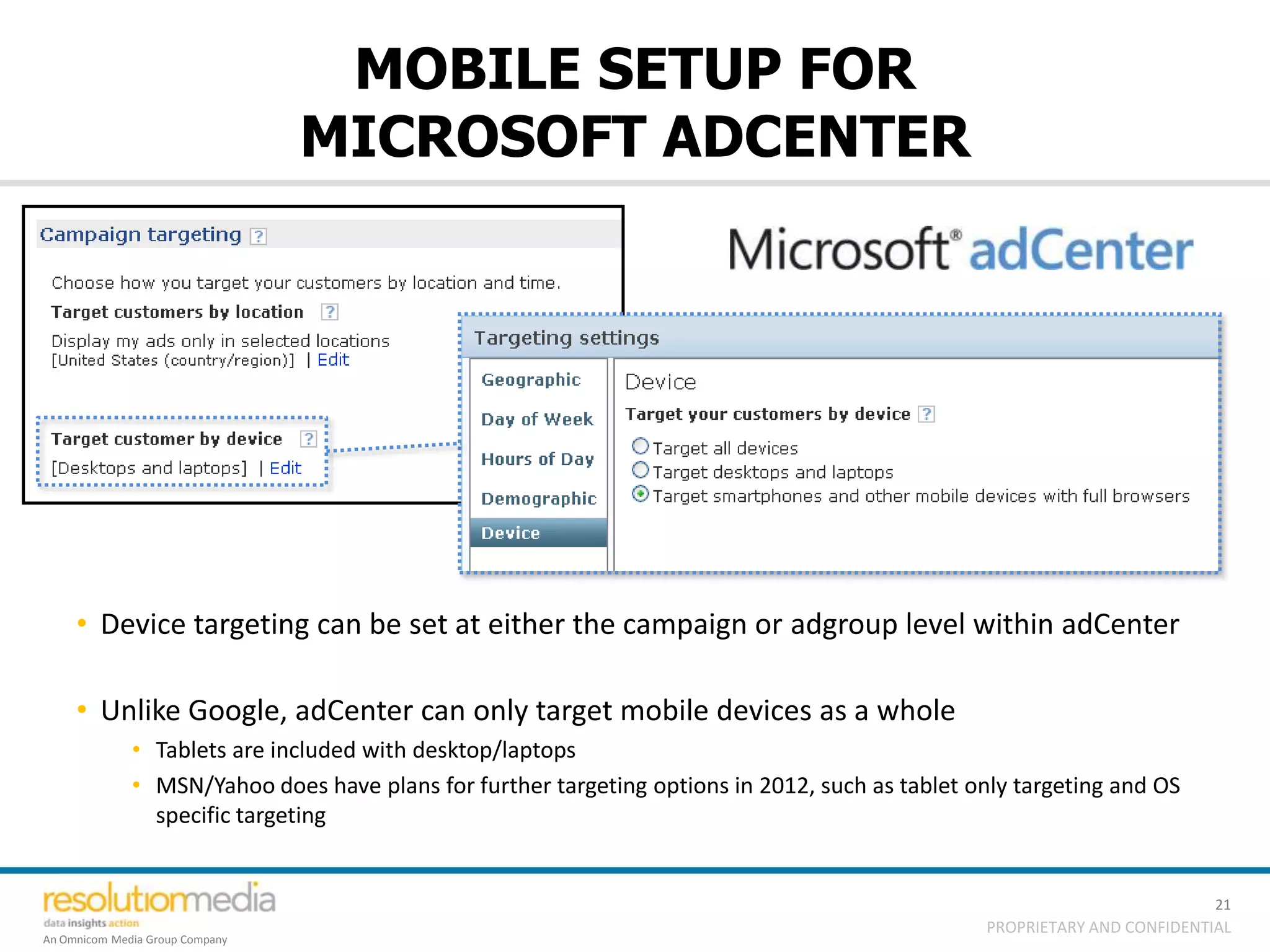 MOBILE SETUP FOR MICROSOFT ADCENTER

Campaign targeting ?

Choose how you target your customers by location and time.

Target customers by location ?

Display my ads only in selected locations
[United States (country/region)] | Edit

Target customer by device ?
[Desktops and laptops] | Edit

Microsoft® adCenter

Targeting settings

Geographic
Day of Week
Hours of Day
Demographic
Device

Device

Target your customers by device ?

Target all devices
Target desktops and laptops
Target smartphones and other mobile devices with full browsers

• Device targeting can be set at either the campaign or adgroup level within adCenter

• Unlike Google, adCenter can only target mobile devices as a whole
  • Tablets are included with desktop/laptops
  • MSN/Yahoo does have plans for further targeting options in 2012, such as tablet only targeting and OS specific targeting

resolutionmedia
data insights action
An Omnicom Media Group Company

21
PROPRIETARY AND CONFIDENTIAL